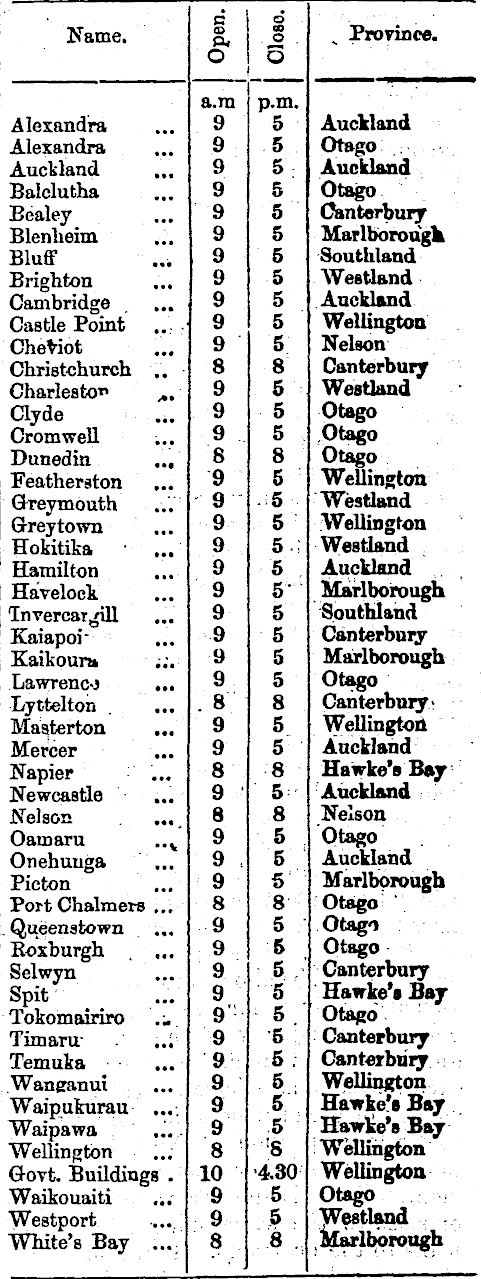 | Name. | Open. | Close. | Province. |
|---|---|---|---|
| | a.m | p.m. | |
| Alexandra ... | 9 | 5 | Auckland |
| Alexandra ... | 9 | 5 | Otago |
| Auckland ... | 9 | 5 | Auckland |
| Balclutha ... | 9 | 5 | Otago |
| Bealey ... | 9 | 5 | Canterbury |
| Blenheim ... | 9 | 5 | Marlborough |
| Bluff ... | 9 | 5 | Southland |
| Brighton ... | 9 | 5 | Westland |
| Cambridge ... | 9 | 5 | Auckland |
| Castle Point ... | 9 | 5 | Wellington |
| Cheviot ... | 9 | 5 | Nelson |
| Christchurch .. | 8 | 8 | Canterbury |
| Charleston ... | 9 | 5 | Westland |
| Clyde ... | 9 | 5 | Otago |
| Cromwell ... | 9 | 5 | Otago |
| Dunedin ... | 8 | 8 | Otago |
| Featherston ... | 9 | 5 | Wellington |
| Greymouth ... | 9 | 5 | Westland |
| Greytown ... | 9 | 5 | Wellington |
| Hokitika ... | 9 | 5 | Westland |
| Hamilton ... | 9 | 5 | Auckland |
| Havelock ... | 9 | 5 | Marlborough |
| Invercargill ... | 9 | 5 | Southland |
| Kaiapoi ... | 9 | 5 | Canterbury |
| Kaikoura ... | 9 | 5 | Marlborough |
| Lawrence ... | 9 | 5 | Otago |
| Lyttelton ... | 8 | 8 | Canterbury |
| Masterton ... | 9 | 5 | Wellington |
| Mercer ... | 9 | 5 | Auckland |
| Napier ... | 8 | 8 | Hawke's Bay |
| Newcastle ... | 9 | 5 | Auckland |
| Nelson ... | 8 | 8 | Nelson |
| Oamaru ... | 9 | 5 | Otago |
| Onehunga ... | 9 | 5 | Auckland |
| Picton ... | 9 | 5 | Marlborough |
| Port Chalmers ... | 8 | 8 | Otago |
| Queenstown ... | 9 | 5 | Otago |
| Roxburgh ... | 9 | 5 | Otago |
| Selwyn ... | 9 | 5 | Canterbury |
| Spit ... | 9 | 5 | Hawke's Bay |
| Tokomairiro ... | 9 | 5 | Otago |
| Timaru ... | 9 | 5 | Canterbury |
| Temuka ... | 9 | 5 | Canterbury |
| Wanganui ... | 9 | 5 | Wellington |
| Waipukurau ... | 9 | 5 | Hawke's Bay |
| Waipawa ... | 9 | 5 | Hawke's Bay |
| Wellington ... | 8 | 8 | Wellington |
| Govt. Buildings . | 10 | 4.30 | Wellington |
| Waikouaiti ... | 9 | 5 | Otago |
| Westport ... | 9 | 5 | Westland |
| White's Bay ... | 8 | 8 | Marlborough |